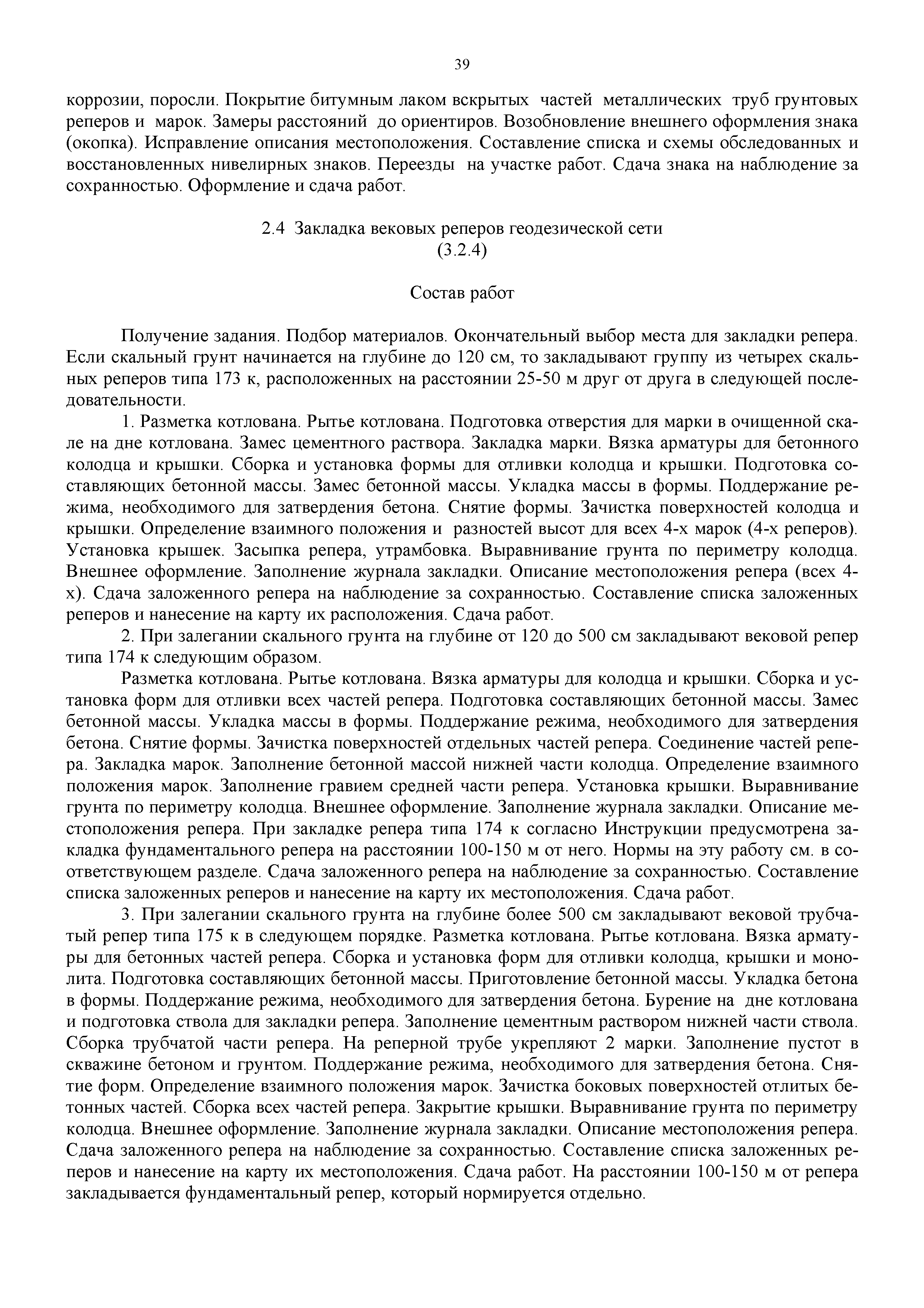 39

коррозии, поросли. Покрытие битумным лаком вскрытых частей металлических труб грунтовых реперов и марок. Замеры расстояний до ориентиров. Возобновление внешнего оформления знака (окопка). Исправление описания местоположения. Составление списка и схемы обследованных и восстановленных нивелирных знаков. Переезды на участке работ. Сдача знака на наблюдение за сохранностью. Оформление и сдача работ.

2.4 Закладка вековых реперов геодезической сети
(3.2.4)

Состав работ

Получение задания. Подбор материалов. Окончательный выбор места для закладки репера. Если скальный грунт начинается на глубине до 120 см, то закладывают группу из четырех скальных реперов типа 173 к, расположенных на расстоянии 25-50 м друг от друга в следующей последовательности.

1. Разметка котлована. Рытье котлована. Подготовка отверстия для марки в очищенной скале на дне котлована. Замес цементного раствора. Закладка марки. Вязка арматуры для бетонного колодца и крышки. Сборка и установка формы для отливки колодца и крышки. Подготовка составляющих бетонной массы. Замес бетонной массы. Укладка массы в формы. Поддержание режима, необходимого для затвердения бетона. Снятие формы. Зачистка поверхностей колодца и крышки. Определение взаимного положения и разностей высот для всех 4-х марок (4-х реперов). Установка крышек. Засыпка репера, утрамбовка. Выравнивание грунта по периметру колодца. Внешнее оформление. Заполнение журнала закладки. Описание местоположения репера (всех 4-х). Сдача заложенного репера на наблюдение за сохранностью. Составление списка заложенных реперов и нанесение на карту их расположения. Сдача работ.

2. При залегании скального грунта на глубине от 120 до 500 см закладывают вековой репер типа 174 к следующим образом.

Разметка котлована. Рытье котлована. Вязка арматуры для колодца и крышки. Сборка и установка форм для отливки всех частей репера. Подготовка составляющих бетонной массы. Замес бетонной массы. Укладка массы в формы. Поддержание режима, необходимого для затвердения бетона. Снятие формы. Зачистка поверхностей отдельных частей репера. Соединение частей репера. Закладка марок. Заполнение бетонной массой нижней части колодца. Определение взаимного положения марок. Заполнение гравием средней части репера. Установка крышки. Выравнивание грунта по периметру колодца. Внешнее оформление. Заполнение журнала закладки. Описание местоположения репера. При закладке репера типа 174 к согласно Инструкции предусмотрена закладка фундаментального репера на расстоянии 100-150 м от него. Нормы на эту работу см. в соответствующем разделе. Сдача заложенного репера на наблюдение за сохранностью. Составление списка заложенных реперов и нанесение на карту их местоположения. Сдача работ.

3. При залегании скального грунта на глубине более 500 см закладывают вековой трубчатый репер типа 175 к в следующем порядке. Разметка котлована. Рытье котлована. Вязка арматуры для бетонных частей репера. Сборка и установка форм для отливки колодца, крышки и монолита. Подготовка составляющих бетонной массы. Приготовление бетонной массы. Укладка бетона в формы. Поддержание режима, необходимого для затвердения бетона. Бурение на дне котлована и подготовка ствола для закладки репера. Заполнение цементным раствором нижней части ствола. Сборка трубчатой части репера. На реперной трубе укрепляют 2 марки. Заполнение пустот в скважине бетоном и грунтом. Поддержание режима, необходимого для затвердения бетона. Снятие форм. Определение взаимного положения марок. Зачистка боковых поверхностей отлитых бетонных частей. Сборка всех частей репера. Закрытие крышки. Выравнивание грунта по периметру колодца. Внешнее оформление. Заполнение журнала закладки. Описание местоположения репера. Сдача заложенного репера на наблюдение за сохранностью. Составление списка заложенных реперов и нанесение на карту их местоположения. Сдача работ. На расстоянии 100-150 м от репера закладывается фундаментальный репер, который нормируется отдельно.